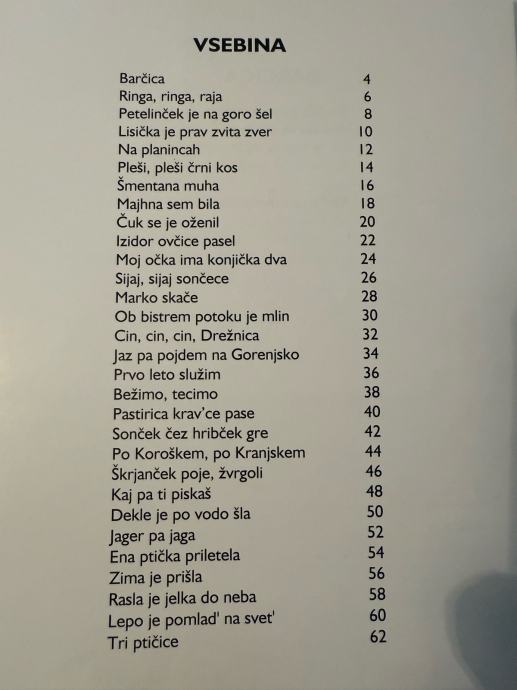 VSEBINA

| | |
|---|---|
| Barčica | 4 |
| Ringa, ringa, raja | 6 |
| Petelinček je na goro šel | 8 |
| Lisička je prav zvita zver | 10 |
| Na planincah | 12 |
| Pleši, pleši črni kos | 14 |
| Šmentana muha | 16 |
| Majhna sem bila | 18 |
| Čuk se je oženil | 20 |
| Izidor ovčice pasel | 22 |
| Moj očka ima konjička dva | 24 |
| Sijaj, sijaj sončece | 26 |
| Marko skače | 28 |
| Ob bistrem potoku je mlin | 30 |
| Cin, cin, cin, Drežnica | 32 |
| Jaz pa pojdem na Gorenjsko | 34 |
| Prvo leto služim | 36 |
| Bežimo, tecimo | 38 |
| Pastirica krav'ce pase | 40 |
| Sonček čez hribček gre | 42 |
| Po Koroškem, po Kranjskem | 44 |
| Škrjanček poje, žvrgoli | 46 |
| Kaj pa ti piskaš | 48 |
| Dekle je po vodo šla | 50 |
| Jager pa jaga | 52 |
| Ena ptička priletela | 54 |
| Zima je prišla | 56 |
| Rasla je jelka do neba | 58 |
| Lepo je pomlad' na svet' | 60 |
| Tri ptičice | 62 |